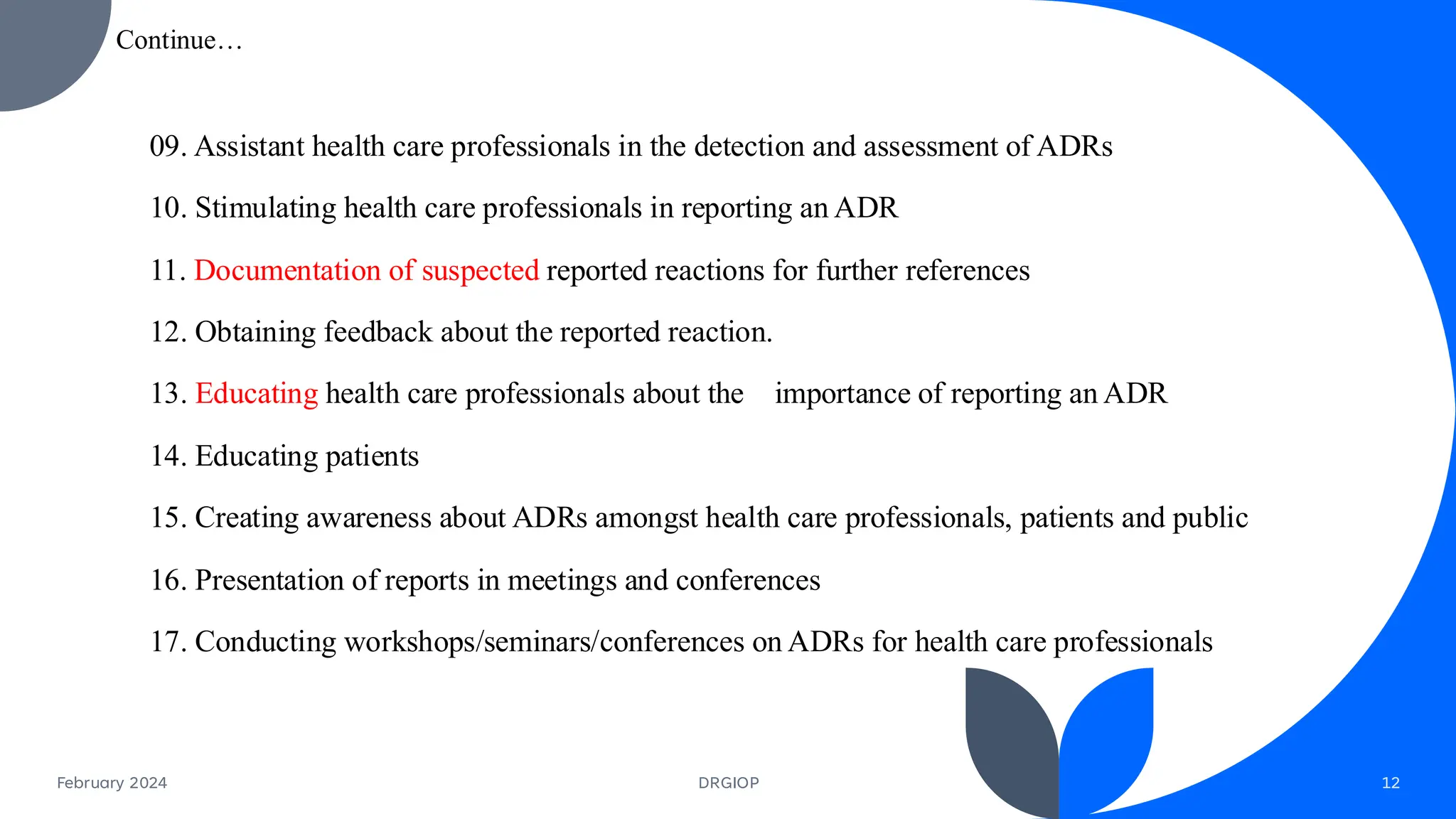 Continue…

09. Assistant health care professionals in the detection and assessment of ADRs

10. Stimulating health care professionals in reporting an ADR

11. Documentation of suspected reported reactions for further references

12. Obtaining feedback about the reported reaction.

13. Educating health care professionals about the importance of reporting an ADR

14. Educating patients

15. Creating awareness about ADRs amongst health care professionals, patients and public

16. Presentation of reports in meetings and conferences

17. Conducting workshops/seminars/conferences on ADRs for health care professionals

February 2024

DRGIOP

12